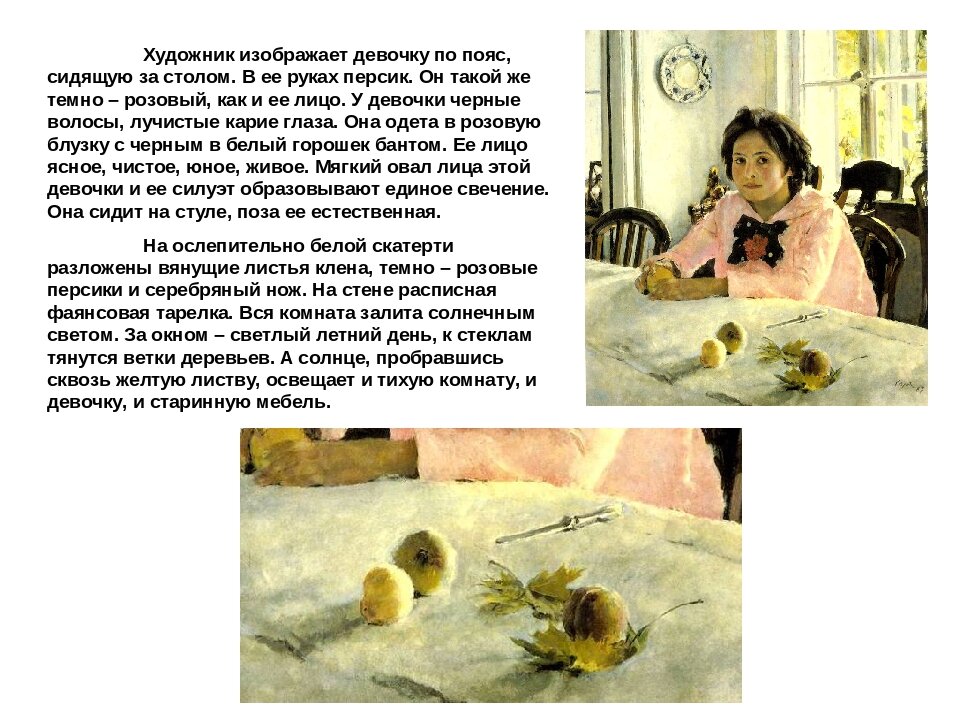 Художник изображает девочку по пояс, сидящую за столом. В ее руках персик. Он такой же темно – розовый, как и ее лицо. У девочки черные волосы, лучистые карие глаза. Она одета в розовую блузку с черным в белый горошек бантом. Ее лицо ясное, чистое, юное, живое. Мягкий овал лица этой девочки и ее силуэт образовывают единое свечение. Она сидит на стуле, поза ее естественная.

На ослепительно белой скатерти разложены вянущие листья клена, темно – розовые персики и серебряный нож. На стене расписная фаянсовая тарелка. Вся комната залита солнечным светом. За окном – светлый летний день, к стеклам тянутся ветки деревьев. А солнце, пробравшись сквозь желтую листву, освещает и тихую комнату, и девочку, и старинную мебель.